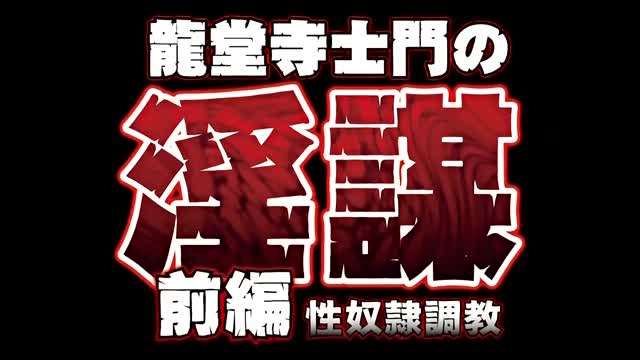 龍堂寺士門の

淫謀

前編 性奴隷調教